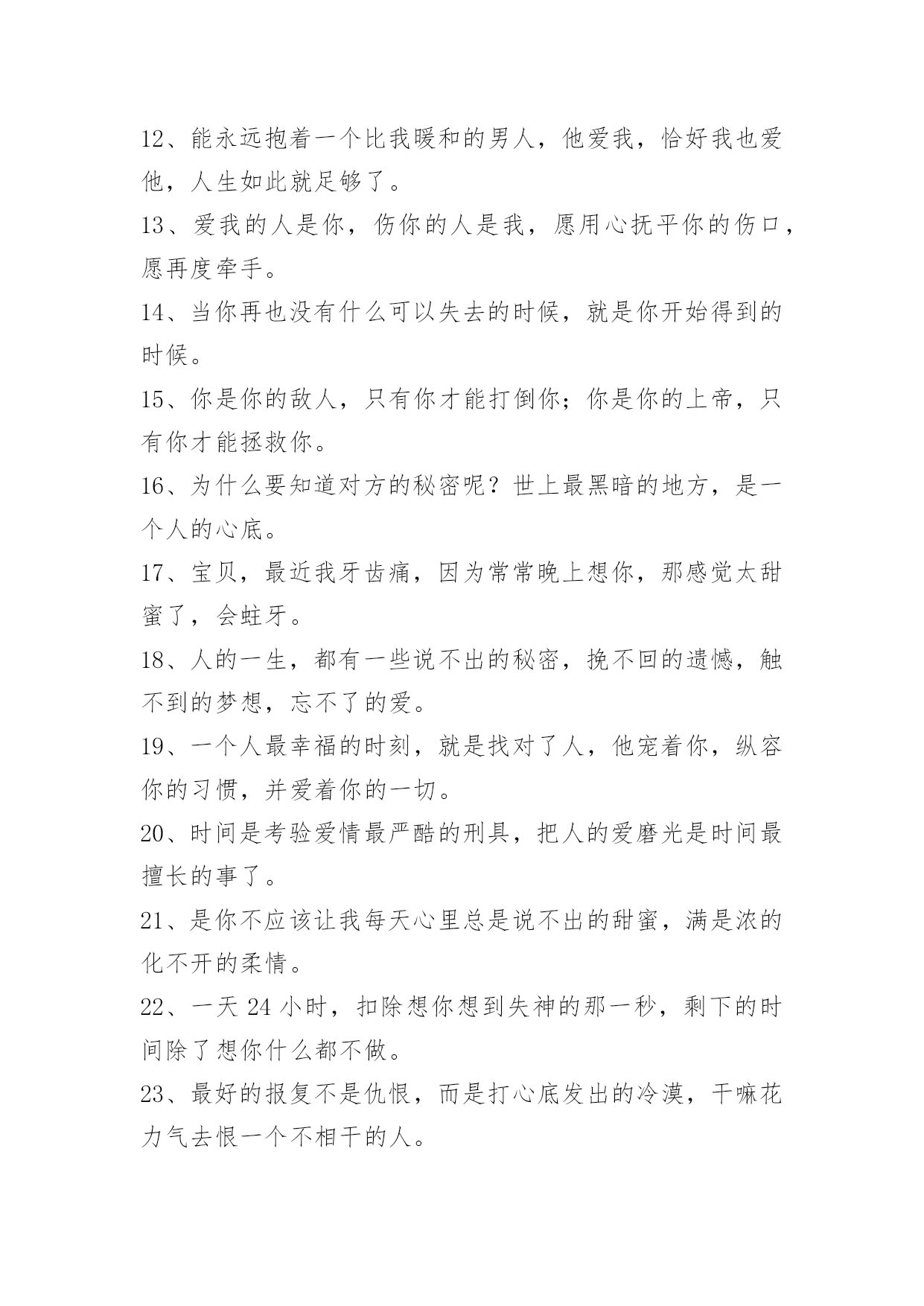 12、能永远抱着一个比我暖和的男人，他爱我，恰好我也爱他，人生如此就足够了。

13、爱我的人是你，伤你的人是我，愿用心抚平你的伤口，愿再度牵手。

14、当你再也没有什么可以失去的时候，就是你开始得到的时候。

15、你是你的敌人，只有你才能打倒你；你是你的上帝，只有你才能拯救你。

16、为什么要知道对方的秘密呢？世上最黑暗的地方，是一个人的心底。

17、宝贝，最近我牙齿痛，因为常常晚上想你，那感觉太甜蜜了，会蛀牙。

18、人的一生，都有一些说不出的秘密，挽不回的遗憾，触不到的梦想，忘不了的爱。

19、一个人最幸福的时刻，就是找对了人，他宠着你，纵容你的习惯，并爱着你的一切。

20、时间是考验爱情最严酷的刑具，把人的爱磨光是时间最擅长的事了。

21、是你不应该让我每天心里总是说不出的甜蜜，满是浓的化不开的柔情。

22、一天 24 小时，扣除想你想到失神的那一秒，剩下的时间除了想你什么都不做。

23、最好的报复不是仇恨，而是打心底发出的冷漠，干嘛花力气去恨一个不相干的人。